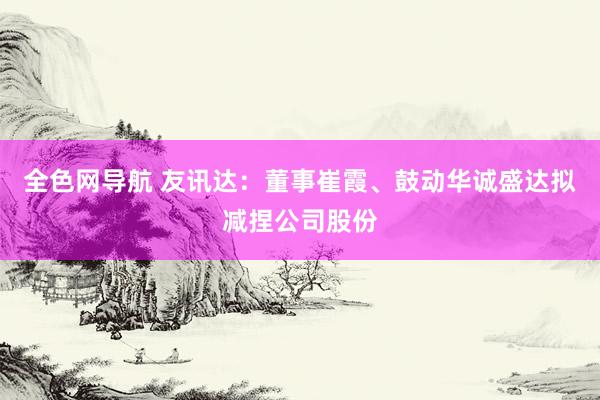 全色网导航 友讯达：董事崔霞、鼓动华诚盛达拟减捏公司股份